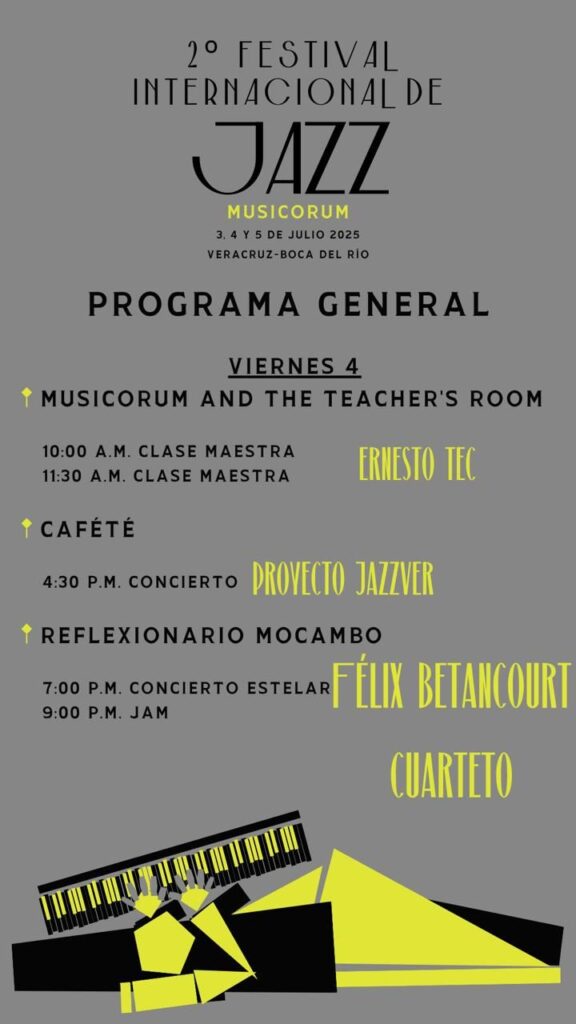 2º FESTIVAL INTERNACIONAL DE JAZZ

MUSICORUM

3, 4 Y 5 DE JULIO 2025
VERACRUZ-BOCA DEL RÍO

PROGRAMA GENERAL

VIERNES 4

MUSICORUM AND THE TEACHER'S ROOM

10:00 A.M. CLASE MAESTRA
11:30 A.M. CLASE MAESTRA

ERNESTO TEC

CAFÉTÉ

4:30 P.M. CONCIERTO

PROYECTO JAZZVER

REFLEXIONARIO MOCAMBO

7:00 P.M. CONCIERTO ESTELAR
9:00 P.M. JAM

FÉLIX BETANCOURT CUARTETO